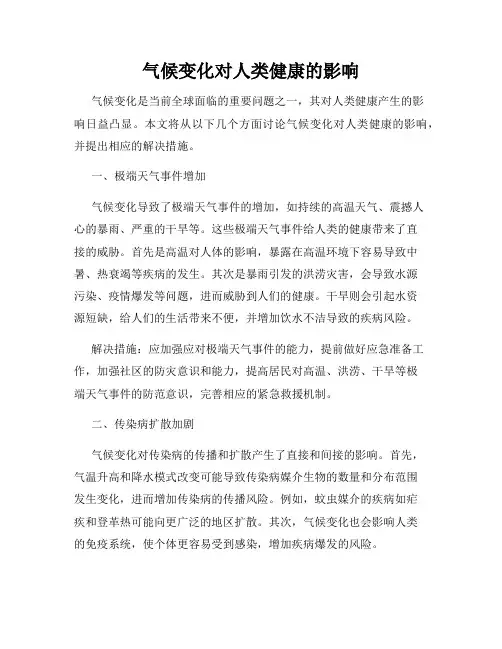 气候变化对人类健康的影响

气候变化是当前全球面临的重要问题之一，其对人类健康产生的影响日益凸显。本文将从以下几个方面讨论气候变化对人类健康的影响，并提出相应的解决措施。

一、极端天气事件增加

气候变化导致了极端天气事件的增加，如持续的高温天气、震撼人心的暴雨、严重的干旱等。这些极端天气事件给人类的健康带来了直接的威胁。首先是高温对人体的影响，暴露在高温环境下容易导致中暑、热衰竭等疾病的发生。其次是暴雨引发的洪涝灾害，会导致水源污染、疫情爆发等问题，进而威胁到人们的健康。干旱则会引起水资源短缺，给人们的生活带来不便，并增加饮水不洁导致的疾病风险。

解决措施：应加强应对极端天气事件的能力，提前做好应急准备工作，加强社区的防灾意识和能力，提高居民对高温、洪涝、干旱等极端天气事件的防范意识，完善相应的紧急救援机制。

二、传染病扩散加剧

气候变化对传染病的传播和扩散产生了直接和间接的影响。首先，气温升高和降水模式改变可能导致传染病媒介生物的数量和分布范围发生变化，进而增加传染病的传播风险。例如，蚊虫媒介的疾病如疟疾和登革热可能向更广泛的地区扩散。其次，气候变化也会影响人类的免疫系统，使个体更容易受到感染，增加疾病爆发的风险。